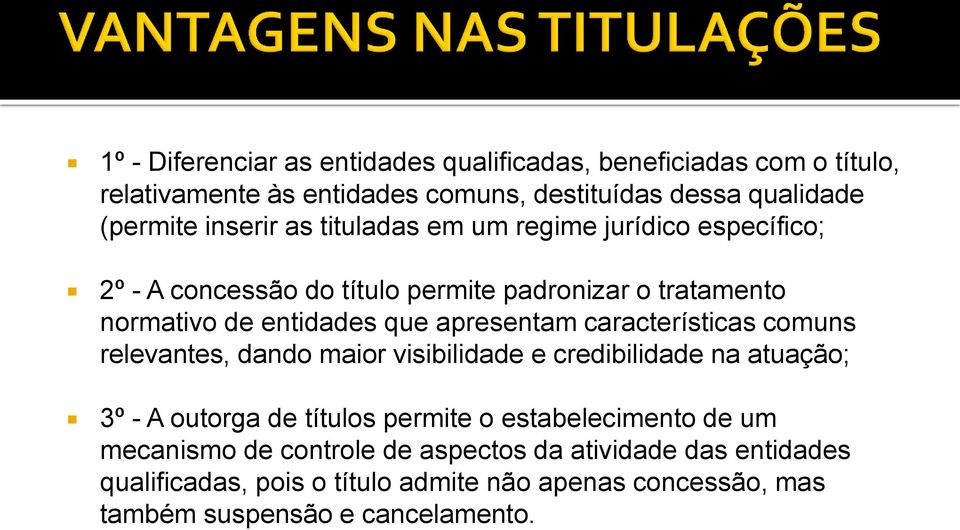 VANTAGENS NAS TITULAÇÕES

1º - Diferenciar as entidades qualificadas, beneficiadas com o título, relativamente às entidades comuns, destituídas dessa qualidade (permite inserir as tituladas em um regime jurídico específico;

2º - A concessão do título permite padronizar o tratamento normativo de entidades que apresentam características comuns relevantes, dando maior visibilidade e credibilidade na atuação;

3º - A outorga de títulos permite o estabelecimento de um mecanismo de controle de aspectos da atividade das entidades qualificadas, pois o título admite não apenas concessão, mas também suspensão e cancelamento.